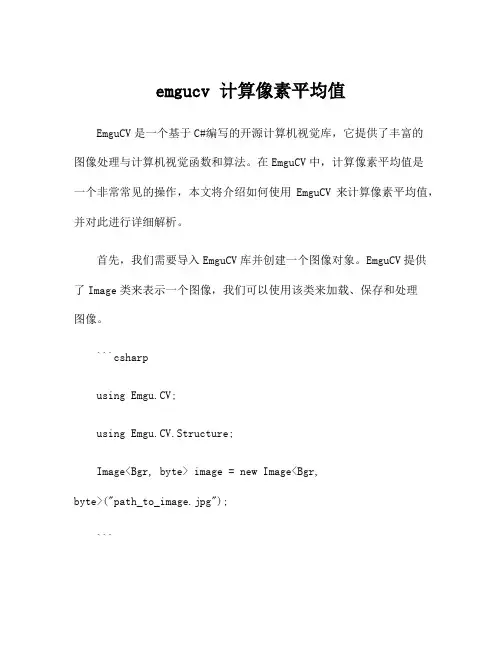 emgucv 计算像素平均值

EmguCV 是一个基于 C#编写的开源计算机视觉库，它提供了丰富的图像处理与计算机视觉函数和算法。在 EmguCV 中，计算像素平均值是一个非常常见的操作，本文将介绍如何使用 EmguCV 来计算像素平均值，并对此进行详细解析。

首先，我们需要导入 EmguCV 库并创建一个图像对象。EmguCV 提供了 Image 类来表示一个图像，我们可以使用该类来加载、保存和处理图像。

```csharp

using Emgu.CV;

using Emgu.CV.Structure;

Image<Bgr, byte> image = new Image<Bgr, byte>("path_to_image.jpg");

```